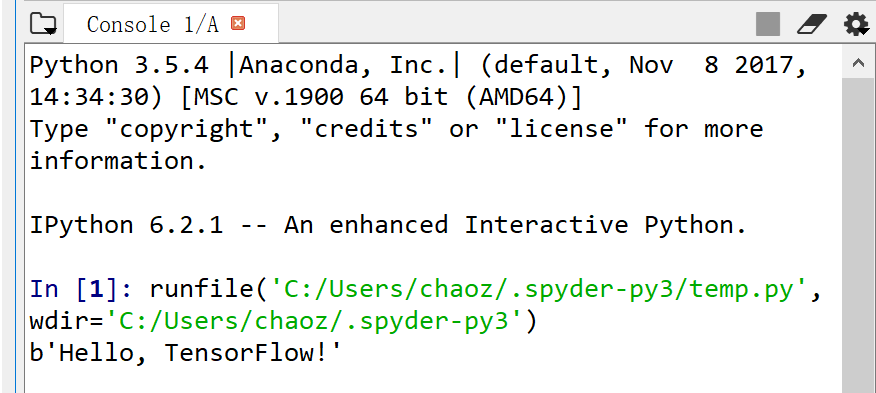 Console 1/A

Python 3.5.4 |Anaconda, Inc.| (default, Nov 8 2017, 14:34:30) [MSC v.1900 64 bit (AMD64)]
Type "copyright", "credits" or "license" for more information.

IPython 6.2.1 -- An enhanced Interactive Python.

In [1]: runfile('C:/Users/chaoz/.spyder-py3/temp.py', wdir='C:/Users/chaoz/.spyder-py3')
b'Hello, TensorFlow!'